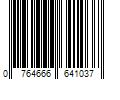 0 764666 641037